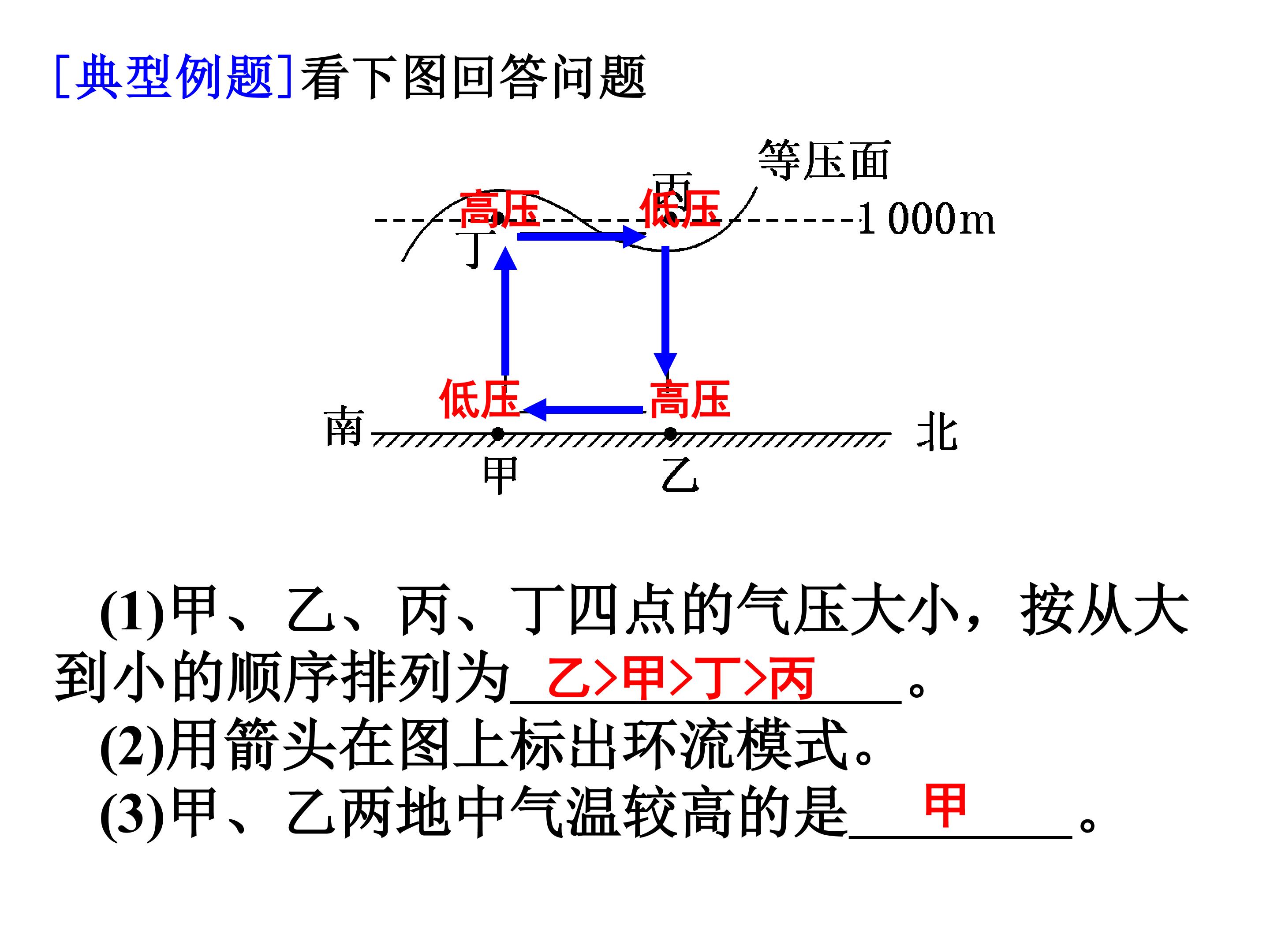 [典型例题]看下图回答问题

等压面
丙
高压
低压
1 000m
丁
低压
高压
南
北
甲
乙

(1)甲、乙、丙、丁四点的气压大小，按从大到小的顺序排列为 乙>甲>丁>丙 。
(2)用箭头在图上标出环流模式。
(3)甲、乙两地中气温较高的是 甲 。